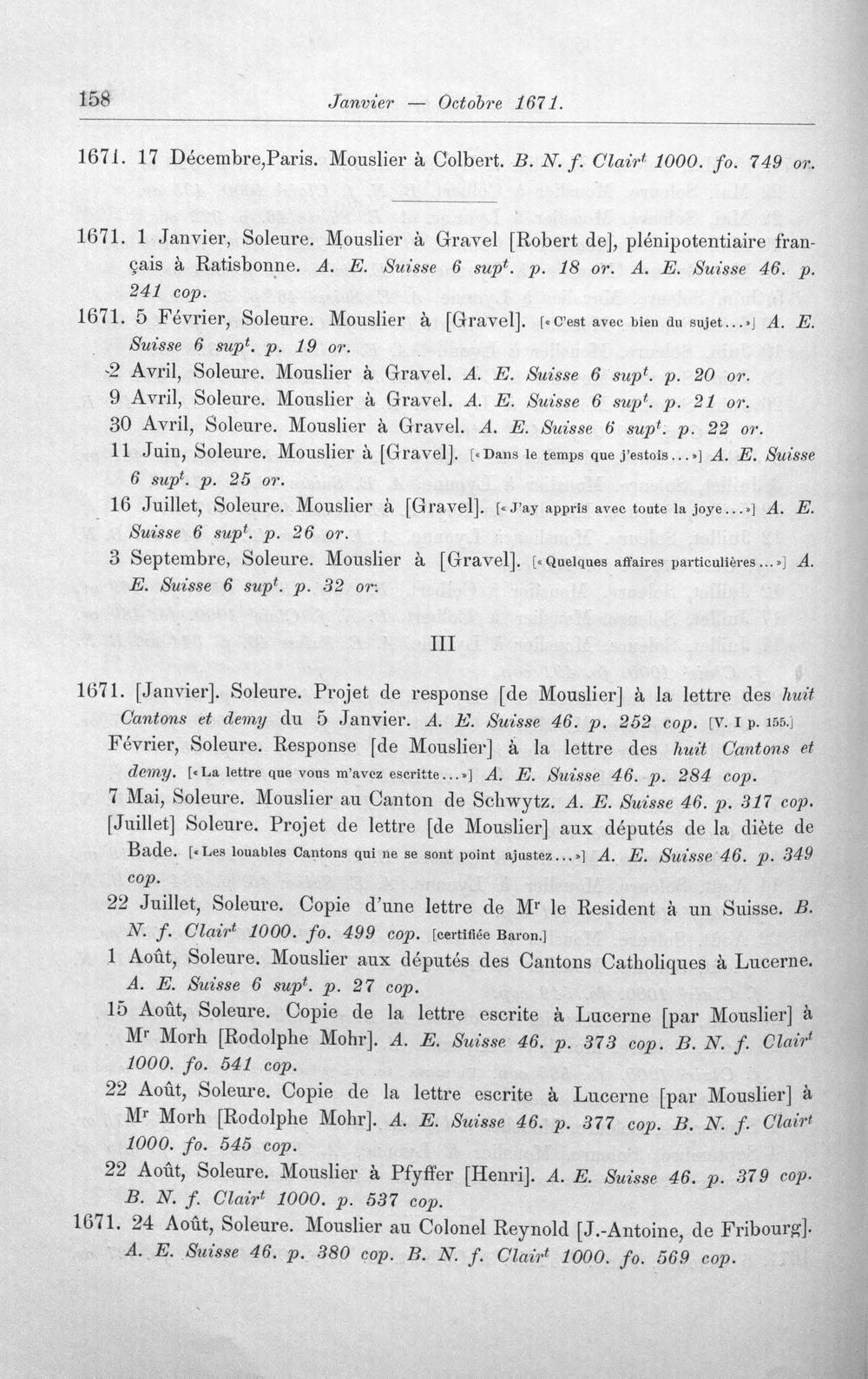 158 Janvier — Octobre 1671.

1671. 17 Décembre,Paris. Mouslier à Colbert. B. N. f. Clair$^{t}$ 1000. fo. 749 or.

1671. 1 Janvier, Soleure. Mouslier à Gravel [Robert de], plénipotentiaire français à Ratisbonne. A. E. Suisse 6 sup$^{t}$. p. 18 or. A. E. Suisse 46. p. 241 cop.

1671. 5 Février, Soleure. Mouslier à [Gravel]. [«C'est avec bien du sujet...»] A. E. Suisse 6 sup$^{t}$. p. 19 or.

2 Avril, Soleure. Mouslier à Gravel. A. E. Suisse 6 sup$^{t}$. p. 20 or.

9 Avril, Soleure. Mouslier à Gravel. A. E. Suisse 6 sup$^{t}$. p. 21 or.

30 Avril, Soleure. Mouslier à Gravel. A. E. Suisse 6 sup$^{t}$. p. 22 or.

11 Juin, Soleure. Mouslier à [Gravel]. [«Dans le temps que j'estois...»] A. E. Suisse 6 sup$^{t}$. p. 25 or.

16 Juillet, Soleure. Mouslier à [Gravel]. [«J'ay appris avec toute la joye...»] A. E. Suisse 6 sup$^{t}$. p. 26 or.

3 Septembre, Soleure. Mouslier à [Gravel]. [«Quelques affaires particulières...»] A. E. Suisse 6 sup$^{t}$. p. 32 or.

III

1671. [Janvier]. Soleure. Projet de response [de Mouslier] à la lettre des huit Cantons et demy du 5 Janvier. A. E. Suisse 46. p. 252 cop. [V. I p. 155.]

Février, Soleure. Response [de Mouslier] à la lettre des huit Cantons et demy. [«La lettre que vous m'avez escritte...»] A. E. Suisse 46. p. 284 cop.

7 Mai, Soleure. Mouslier au Canton de Schwytz. A. E. Suisse 46. p. 317 cop.

[Juillet] Soleure. Projet de lettre [de Mouslier] aux députés de la diète de Bade. [«Les louables Cantons qui ne se sont point ajustez...»] A. E. Suisse 46. p. 349 cop.

22 Juillet, Soleure. Copie d'une lettre de M$^{r}$ le Resident à un Suisse. B. N. f. Clair$^{t}$ 1000. fo. 499 cop. [certifiée Baron.]

1 Août, Soleure. Mouslier aux députés des Cantons Catholiques à Lucerne. A. E. Suisse 6 sup$^{t}$. p. 27 cop.

15 Août, Soleure. Copie de la lettre escrite à Lucerne [par Mouslier] à M$^{r}$ Morh [Rodolphe Mohr]. A. E. Suisse 46. p. 373 cop. B. N. f. Clair$^{t}$ 1000. fo. 541 cop.

22 Août, Soleure. Copie de la lettre escrite à Lucerne [par Mouslier] à M$^{r}$ Morh [Rodolphe Mohr]. A. E. Suisse 46. p. 377 cop. B. N. f. Clair$^{t}$ 1000. fo. 545 cop.

22 Août, Soleure. Mouslier à Pfyffer [Henri]. A. E. Suisse 46. p. 379 cop. B. N. f. Clair$^{t}$ 1000. p. 537 cop.

1671. 24 Août, Soleure. Mouslier au Colonel Reynold [J.-Antoine, de Fribourg]. A. E. Suisse 46. p. 380 cop. B. N. f. Clair$^{t}$ 1000. fo. 569 cop.